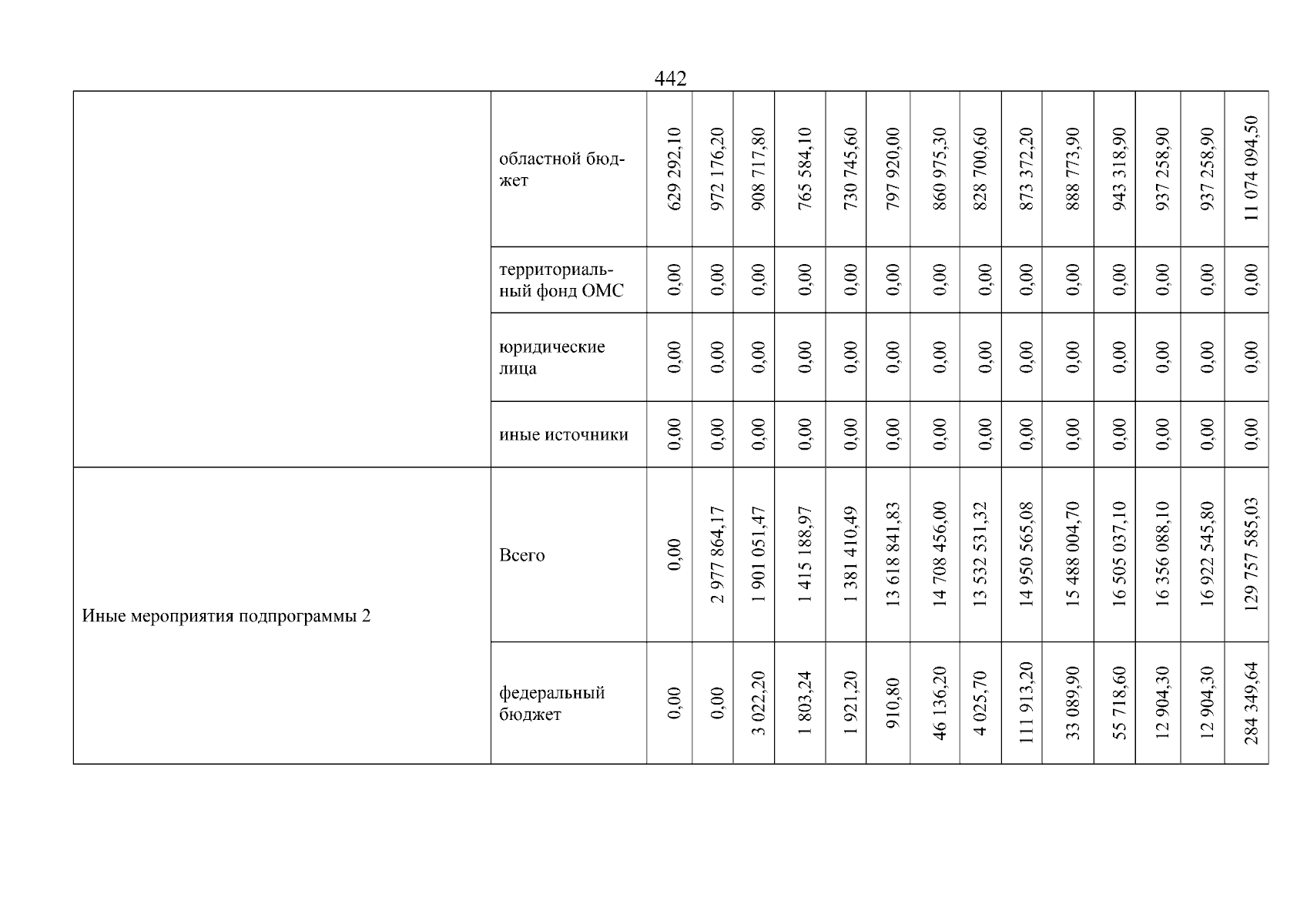 442

| | | | | | | | | | | | | | | | |
|---|---|---|---|---|---|---|---|---|---|---|---|---|---|---|---|
| | областной бюджет | 629 292,10 | 972 176,20 | 908 717,80 | 765 584,10 | 730 745,60 | 797 920,00 | 860 975,30 | 828 700,60 | 873 372,20 | 888 773,90 | 943 318,90 | 937 258,90 | 937 258,90 | 11 074 094,50 |
| | территориальный фонд ОМС | 0,00 | 0,00 | 0,00 | 0,00 | 0,00 | 0,00 | 0,00 | 0,00 | 0,00 | 0,00 | 0,00 | 0,00 | 0,00 | 0,00 |
| | юридические лица | 0,00 | 0,00 | 0,00 | 0,00 | 0,00 | 0,00 | 0,00 | 0,00 | 0,00 | 0,00 | 0,00 | 0,00 | 0,00 | 0,00 |
| | иные источники | 0,00 | 0,00 | 0,00 | 0,00 | 0,00 | 0,00 | 0,00 | 0,00 | 0,00 | 0,00 | 0,00 | 0,00 | 0,00 | 0,00 |
| Иные мероприятия подпрограммы 2 | Всего | 0,00 | 2 977 864,17 | 1 901 051,47 | 1 415 188,97 | 1 381 410,49 | 13 618 841,83 | 14 708 456,00 | 13 532 531,32 | 14 950 565,08 | 15 488 004,70 | 16 505 037,10 | 16 356 088,10 | 16 922 545,80 | 129 757 585,03 |
| | федеральный бюджет | 0,00 | 0,00 | 3 022,20 | 1 803,24 | 1 921,20 | 910,80 | 46 136,20 | 4 025,70 | 111 913,20 | 33 089,90 | 55 718,60 | 12 904,30 | 12 904,30 | 284 349,64 |